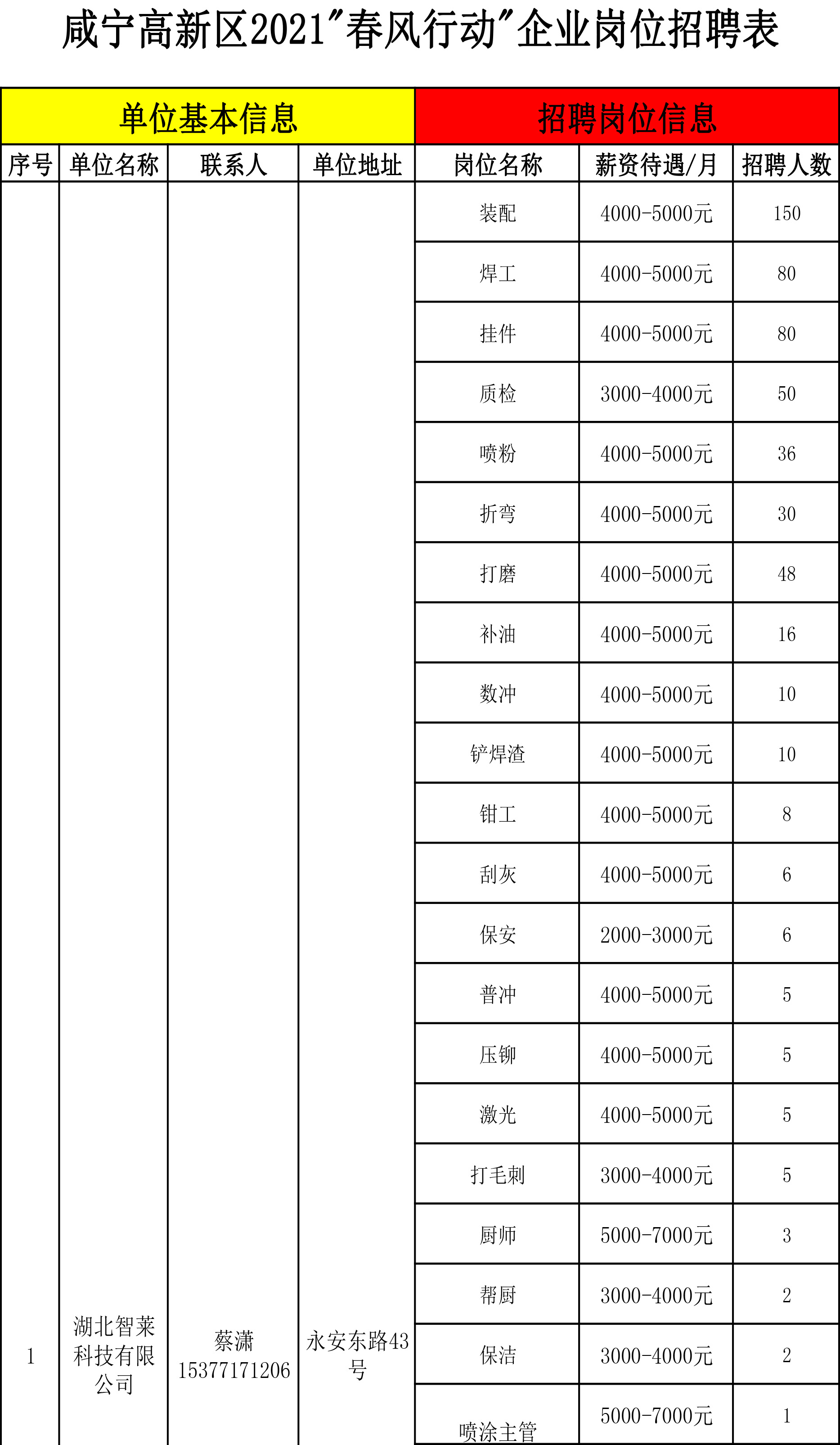 咸宁高新区2021"春风行动"企业岗位招聘表

| 单位基本信息 | | | | 招聘岗位信息 | | |
|---|---|---|---|---|---|---|
| 序号 | 单位名称 | 联系人 | 单位地址 | 岗位名称 | 薪资待遇/月 | 招聘人数 |
| 1 | 湖北智莱科技有限公司 | 蔡潇 15377171206 | 永安东路43号 | 装配 | 4000-5000元 | 150 |
| | | | | 焊工 | 4000-5000元 | 80 |
| | | | | 挂件 | 4000-5000元 | 80 |
| | | | | 质检 | 3000-4000元 | 50 |
| | | | | 喷粉 | 4000-5000元 | 36 |
| | | | | 折弯 | 4000-5000元 | 30 |
| | | | | 打磨 | 4000-5000元 | 48 |
| | | | | 补油 | 4000-5000元 | 16 |
| | | | | 数冲 | 4000-5000元 | 10 |
| | | | | 铲焊渣 | 4000-5000元 | 10 |
| | | | | 钳工 | 4000-5000元 | 8 |
| | | | | 刮灰 | 4000-5000元 | 6 |
| | | | | 保安 | 2000-3000元 | 6 |
| | | | | 普冲 | 4000-5000元 | 5 |
| | | | | 压铆 | 4000-5000元 | 5 |
| | | | | 激光 | 4000-5000元 | 5 |
| | | | | 打毛刺 | 3000-4000元 | 5 |
| | | | | 厨师 | 5000-7000元 | 3 |
| | | | | 帮厨 | 3000-4000元 | 2 |
| | | | | 保洁 | 3000-4000元 | 2 |
| | | | | 喷涂主管 | 5000-7000元 | 1 |